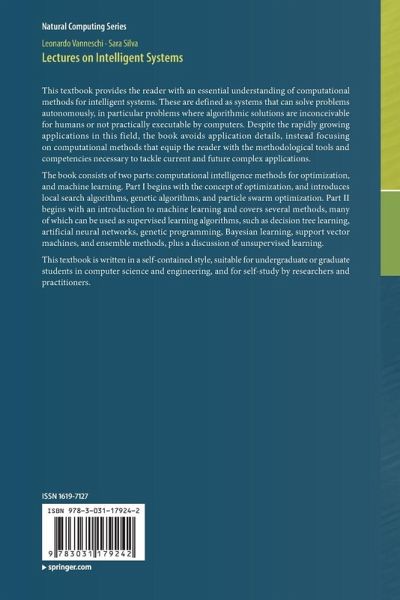 Natural Computing Series

Leonardo Vanneschi · Sara Silva

Lectures on Intelligent Systems

This textbook provides the reader with an essential understanding of computational methods for intelligent systems. These are defined as systems that can solve problems autonomously, in particular problems where algorithmic solutions are inconceivable for humans or not practically executable by computers. Despite the rapidly growing applications in this field, the book avoids application details, instead focusing on computational methods that equip the reader with the methodological tools and competencies necessary to tackle current and future complex applications.

The book consists of two parts: computational intelligence methods for optimization, and machine learning. Part I begins with the concept of optimization, and introduces local search algorithms, genetic algorithms, and particle swarm optimization. Part II begins with an introduction to machine learning and covers several methods, many of which can be used as supervised learning algorithms, such as decision tree learning, artificial neural networks, genetic programming, Bayesian learning, support vector machines, and ensemble methods, plus a discussion of unsupervised learning.

This textbook is written in a self-contained style, suitable for undergraduate or graduate students in computer science and engineering, and for self-study by researchers and practitioners.

ISSN 1619-7127

ISBN 978-3-031-17924-2

9 783031 179242

▸ springer.com